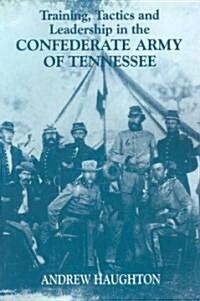 Training, Tactics and Leadership in the CONFEDERATE ARMY OF TENNESSEE

ANDREW HAUGHTON